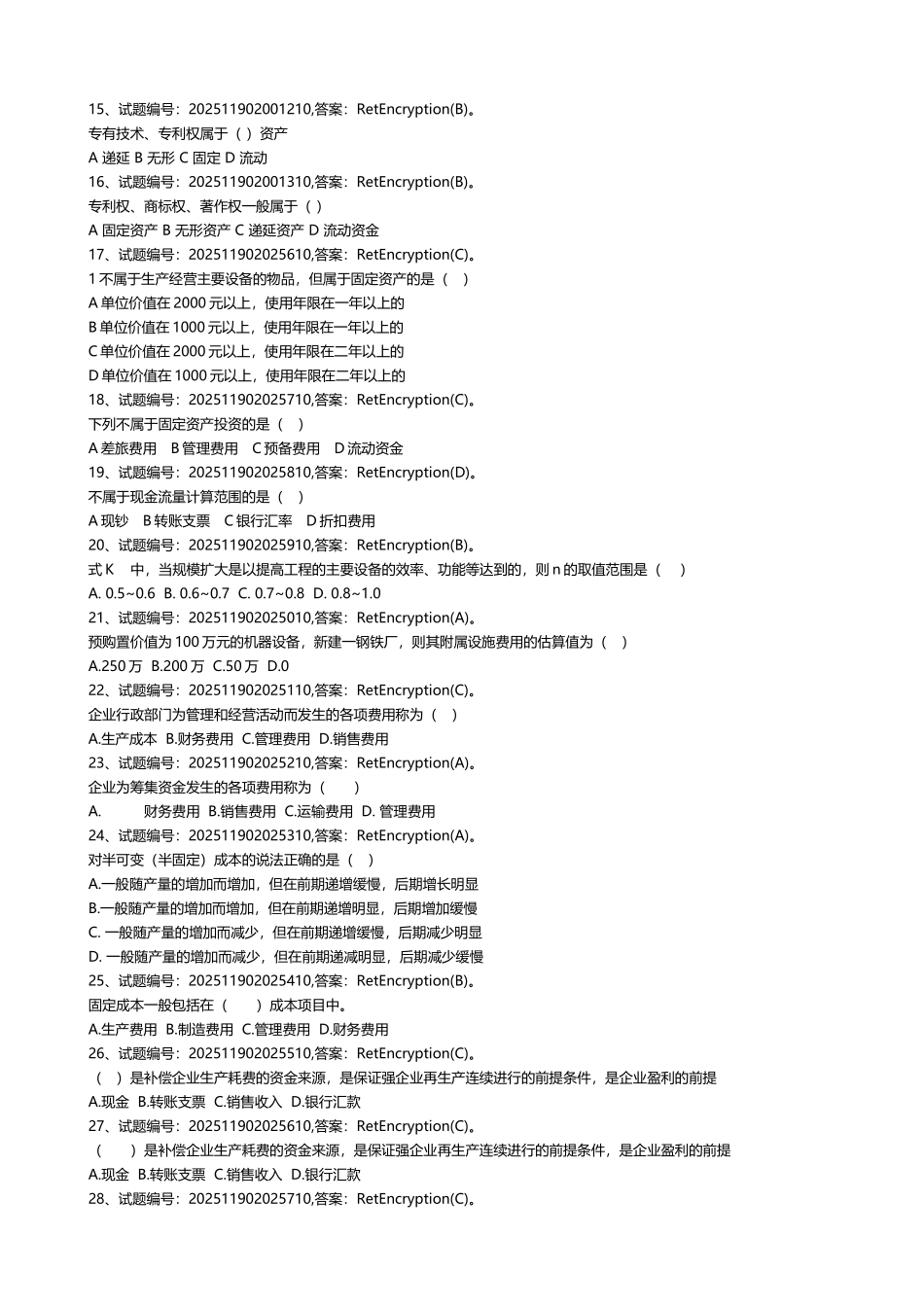 15、试题编号：202511902001210,答案：RetEncryption(B)。
专有技术、专利权属于（ ）资产
A 递延 B 无形 C 固定 D 流动
16、试题编号：202511902001310,答案：RetEncryption(B)。
专利权、商标权、著作权一般属于（ ）
A 固定资产 B 无形资产 C 递延资产 D 流动资金
17、试题编号：202511902025610,答案：RetEncryption(C)。
1 不属于生产经营主要设备的物品，但属于固定资产的是（ ）
A 单位价值在 2000 元以上，使用年限在一年以上的
B 单位价值在 1000 元以上，使用年限在一年以上的
C 单位价值在 2000 元以上，使用年限在二年以上的
D 单位价值在 1000 元以上，使用年限在二年以上的
18、试题编号：202511902025710,答案：RetEncryption(C)。
下列不属于固定资产投资的是（ ）
A 差旅费用 B 管理费用 C 预备费用 D 流动资金
19、试题编号：202511902025810,答案：RetEncryption(D)。
不属于现金流量计算范围的是（ ）
A 现钞 B 转账支票 C 银行汇率 D 折扣费用
20、试题编号：202511902025910,答案：RetEncryption(B)。
式 K 中，当规模扩大是以提高工程的主要设备的效率、功能等达到的，则 n 的取值范围是（ ）
A. 0.5~0.6 B. 0.6~0.7 C. 0.7~0.8 D. 0.8~1.0
21、试题编号：202511902025010,答案：RetEncryption(A)。
预购置价值为 100 万元的机器设备，新建一钢铁厂，则其附属设施费用的估算值为（ ）
A.250 万 B.200 万 C.50 万 D.0
22、试题编号：202511902025110,答案：RetEncryption(C)。
企业行政部门为管理和经营活动而发生的各项费用称为（ ）
A.生产成本 B.财务费用 C.管理费用 D.销售费用
23、试题编号：202511902025210,答案：RetEncryption(A)。
企业为筹集资金发生的各项费用称为（ ）
A. 财务费用 B.销售费用 C.运输费用 D. 管理费用
24、试题编号：202511902025310,答案：RetEncryption(A)。
对半可变（半固定）成本的说法正确的是（ ）
A.一般随产量的增加而增加，但在前期递增缓慢，后期增长明显
B.一般随产量的增加而增加，但在前期递增明显，后期增加缓慢
C. 一般随产量的增加而减少，但在前期递增缓慢，后期减少明显
D. 一般随产量的增加而减少，但在前期递减明显，后期减少缓慢
25、试题编号：202511902025410,答案：RetEncryption(B)。
固定成本一般包括在（ ）成本项目中。
A.生产费用 B.制造费用 C.管理费用 D.财务费用
26、试题编号：202511902025510,答案：RetEncryption(C)。
（ ）是补偿企业生产耗费的资金来源，是保证强企业再生产连续进行的前提条件，是企业盈利的前提
A.现金 B.转账支票 C.销售收入 D.银行汇款
27、试题编号：202511902025610,答案：RetEncryption(C)。
（ ）是补偿企业生产耗费的资金来源，是保证强企业再生产连续进行的前提条件，是企业盈利的前提
A.现金 B.转账支票 C.销售收入 D.银行汇款
28、试题编号：202511902025710,答案：RetEncryption(C)。